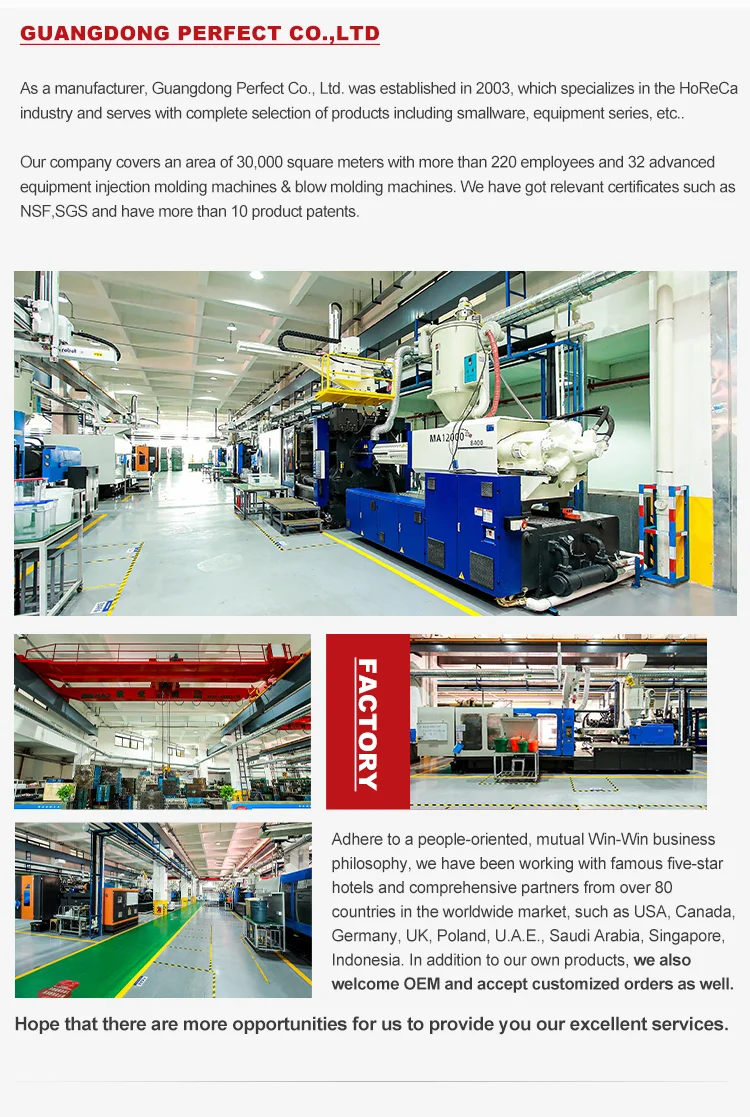 GUANGDONG PERFECT CO.,LTD

As a manufacturer, Guangdong Perfect Co., Ltd. was established in 2003, which specializes in the HoReCa industry and serves with complete selection of products including smallware, equipment series, etc..

Our company covers an area of 30,000 square meters with more than 220 employees and 32 advanced equipment injection molding machines & blow molding machines. We have got relevant certificates such as NSF,SGS and have more than 10 product patents.

MA12000

FACTORY

Adhere to a people-oriented, mutual Win-Win business philosophy, we have been working with famous five-star hotels and comprehensive partners from over 80 countries in the worldwide market, such as USA, Canada, Germany, UK, Poland, U.A.E., Saudi Arabia, Singapore, Indonesia. In addition to our own products, we also welcome OEM and accept customized orders as well.

Hope that there are more opportunities for us to provide you our excellent services.